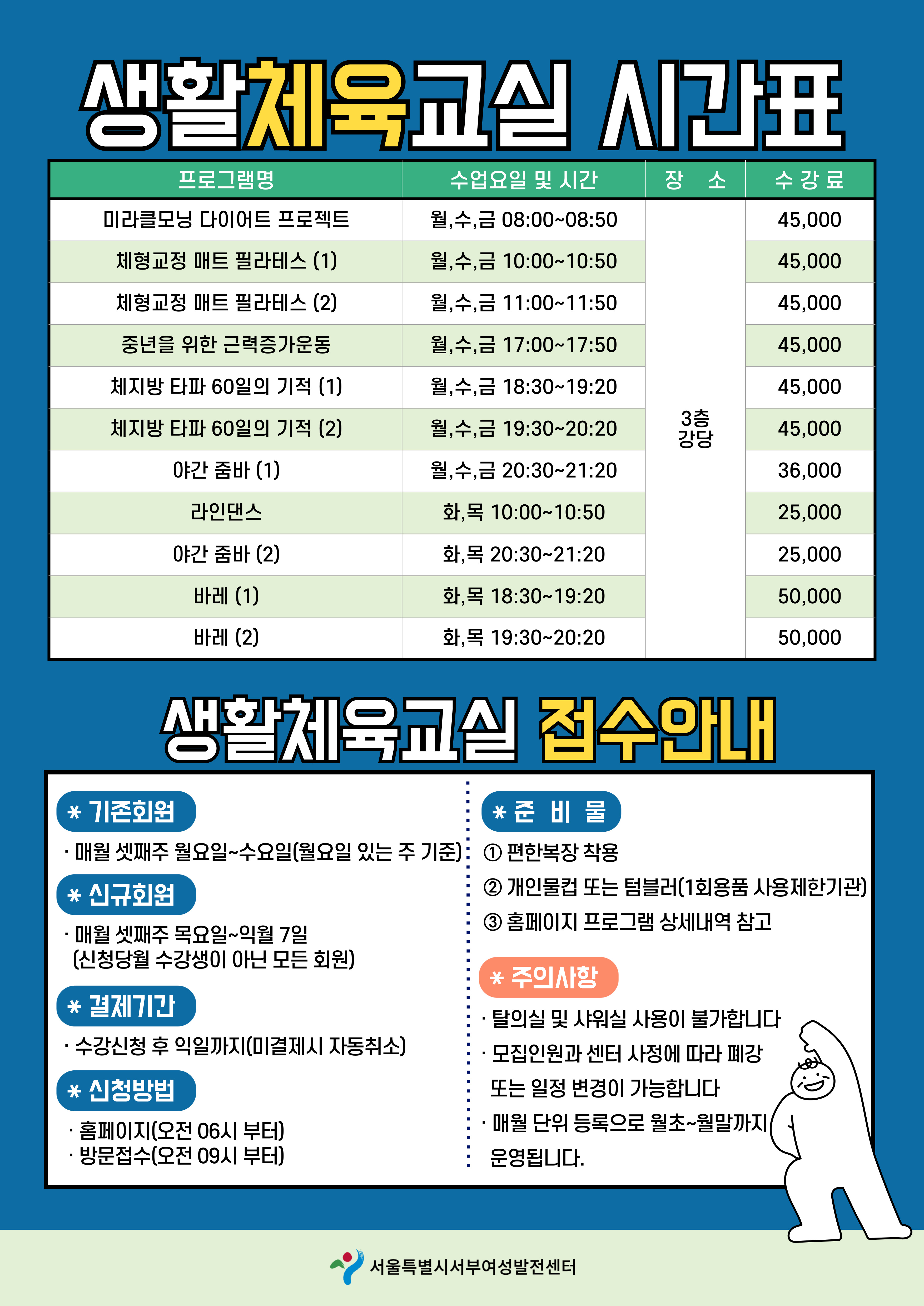 생활체육교실 시간표

| 프로그램명 | 수업요일 및 시간 | 장 소 | 수 강 료 |
|---|---|---|---|
| 미라클모닝 다이어트 프로젝트 | 월,수,금 08:00~08:50 | 3층 강당 | 45,000 |
| 체형교정 매트 필라테스 (1) | 월,수,금 10:00~10:50 | | 45,000 |
| 체형교정 매트 필라테스 (2) | 월,수,금 11:00~11:50 | | 45,000 |
| 중년을 위한 근력증가운동 | 월,수,금 17:00~17:50 | | 45,000 |
| 체지방 타파 60일의 기적 (1) | 월,수,금 18:30~19:20 | | 45,000 |
| 체지방 타파 60일의 기적 (2) | 월,수,금 19:30~20:20 | | 45,000 |
| 야간 줌바 (1) | 월,수,금 20:30~21:20 | | 36,000 |
| 라인댄스 | 화,목 10:00~10:50 | | 25,000 |
| 야간 줌바 (2) | 화,목 20:30~21:20 | | 25,000 |
| 바레 (1) | 화,목 18:30~19:20 | | 50,000 |
| 바레 (2) | 화,목 19:30~20:20 | | 50,000 |

생활체육교실 접수안내

* 기존회원

· 매월 셋째주 월요일~수요일(월요일 있는 주 기준)

* 신규회원

· 매월 셋째주 목요일~익월 7일 (신청당월 수강생이 아닌 모든 회원)

* 결제기간

· 수강신청 후 익일까지(미결제시 자동취소)

* 신청방법

· 홈페이지(오전 06시 부터)
· 방문접수(오전 09시 부터)

* 준 비 물

① 편한복장 착용
② 개인물컵 또는 텀블러(1회용품 사용제한기관)
③ 홈페이지 프로그램 상세내역 참고

* 주의사항

· 탈의실 및 샤워실 사용이 불가합니다
· 모집인원과 센터 사정에 따라 폐강 또는 일정 변경이 가능합니다
· 매월 단위 등록으로 월초~월말까지 운영됩니다.

서울특별시서부여성발전센터